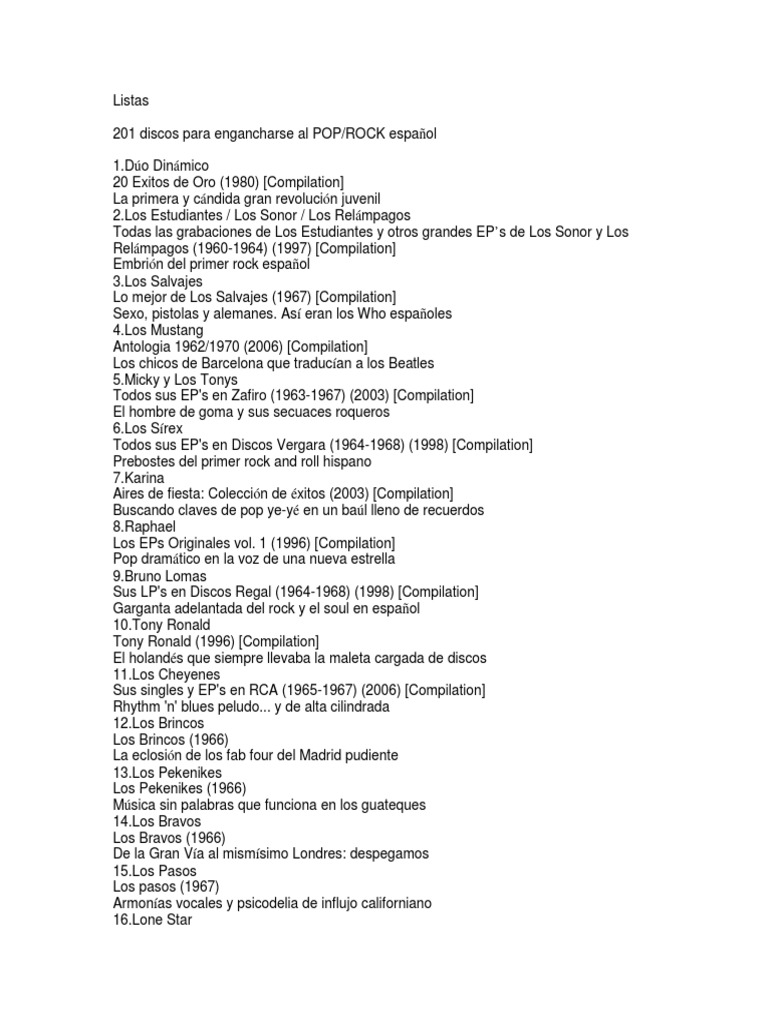 Listas

201 discos para engancharse al POP/ROCK español

1.Dúo Dinámico
20 Exitos de Oro (1980) [Compilation]
La primera y cándida gran revolución juvenil
2.Los Estudiantes / Los Sonor / Los Relámpagos
Todas las grabaciones de Los Estudiantes y otros grandes EP's de Los Sonor y Los Relámpagos (1960-1964) (1997) [Compilation]
Embrión del primer rock español
3.Los Salvajes
Lo mejor de Los Salvajes (1967) [Compilation]
Sexo, pistolas y alemanes. Así eran los Who españoles
4.Los Mustang
Antologia 1962/1970 (2006) [Compilation]
Los chicos de Barcelona que traducían a los Beatles
5.Micky y Los Tonys
Todos sus EP's en Zafiro (1963-1967) (2003) [Compilation]
El hombre de goma y sus secuaces roqueros
6.Los Sírex
Todos sus EP's en Discos Vergara (1964-1968) (1998) [Compilation]
Prebostes del primer rock and roll hispano
7.Karina
Aires de fiesta: Colección de éxitos (2003) [Compilation]
Buscando claves de pop ye-yé en un baúl lleno de recuerdos
8.Raphael
Los EPs Originales vol. 1 (1996) [Compilation]
Pop dramático en la voz de una nueva estrella
9.Bruno Lomas
Sus LP's en Discos Regal (1964-1968) (1998) [Compilation]
Garganta adelantada del rock y el soul en español
10.Tony Ronald
Tony Ronald (1996) [Compilation]
El holandés que siempre llevaba la maleta cargada de discos
11.Los Cheyenes
Sus singles y EP's en RCA (1965-1967) (2006) [Compilation]
Rhythm 'n' blues peludo... y de alta cilindrada
12.Los Brincos
Los Brincos (1966)
La eclosión de los fab four del Madrid pudiente
13.Los Pekenikes
Los Pekenikes (1966)
Música sin palabras que funciona en los guateques
14.Los Bravos
Los Bravos (1966)
De la Gran Vía al mismísimo Londres: despegamos
15.Los Pasos
Los pasos (1967)
Armonías vocales y psicodelia de influjo californiano
16.Lone Star